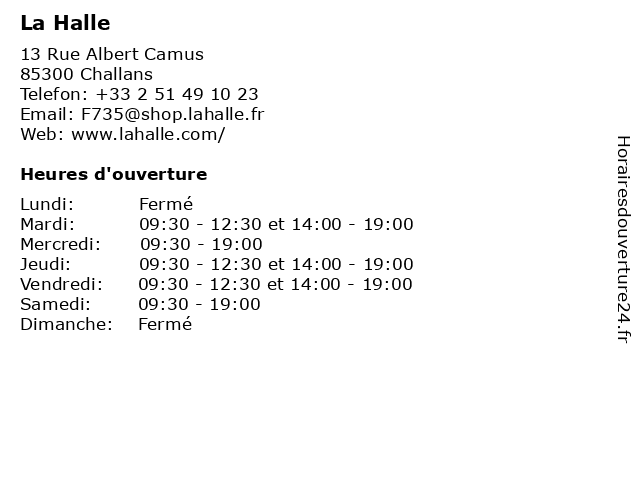 La Halle

13 Rue Albert Camus
85300 Challans
Telefon: +33 2 51 49 10 23
Email: F735@shop.lahalle.fr
Web: www.lahalle.com/

Heures d'ouverture

| | |
|---|---|
| Lundi: | Fermé |
| Mardi: | 09:30 - 12:30 et 14:00 - 19:00 |
| Mercredi: | 09:30 - 19:00 |
| Jeudi: | 09:30 - 12:30 et 14:00 - 19:00 |
| Vendredi: | 09:30 - 12:30 et 14:00 - 19:00 |
| Samedi: | 09:30 - 19:00 |
| Dimanche: | Fermé |

Horairesdouverture24.fr